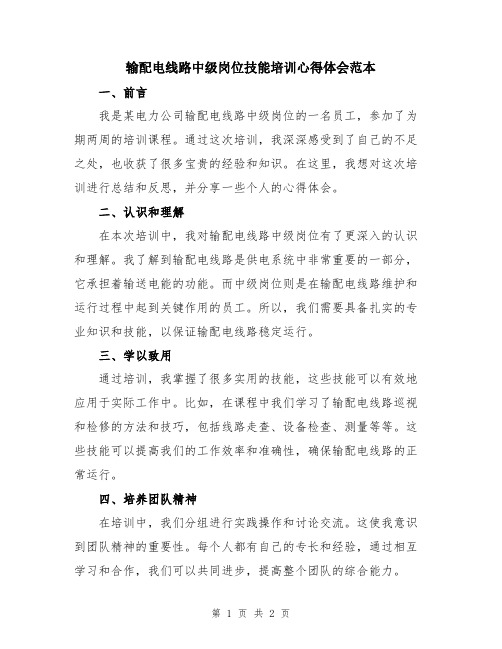 输配电线路中级岗位技能培训心得体会范本

一、前言

我是某电力公司输配电线路中级岗位的一名员工，参加了为期两周的培训课程。通过这次培训，我深深感受到了自己的不足之处，也收获了很多宝贵的经验和知识。在这里，我想对这次培训进行总结和反思，并分享一些个人的心得体会。

二、认识和理解

在本次培训中，我对输配电线路中级岗位有了更深入的认识和理解。我了解到输配电线路是供电系统中非常重要的一部分，它承担着输送电能的功能。而中级岗位则是在输配电线路维护和运行过程中起到关键作用的员工。所以，我们需要具备扎实的专业知识和技能，以保证输配电线路稳定运行。

三、学以致用

通过培训，我掌握了很多实用的技能，这些技能可以有效地应用于实际工作中。比如，在课程中我们学习了输配电线路巡视和检修的方法和技巧，包括线路走查、设备检查、测量等等。这些技能可以提高我们的工作效率和准确性，确保输配电线路的正常运行。

四、培养团队精神

在培训中，我们分组进行实践操作和讨论交流。这使我意识到团队精神的重要性。每个人都有自己的专长和经验，通过相互学习和合作，我们可以共同进步，提高整个团队的综合能力。

第 1 页 共 2 页